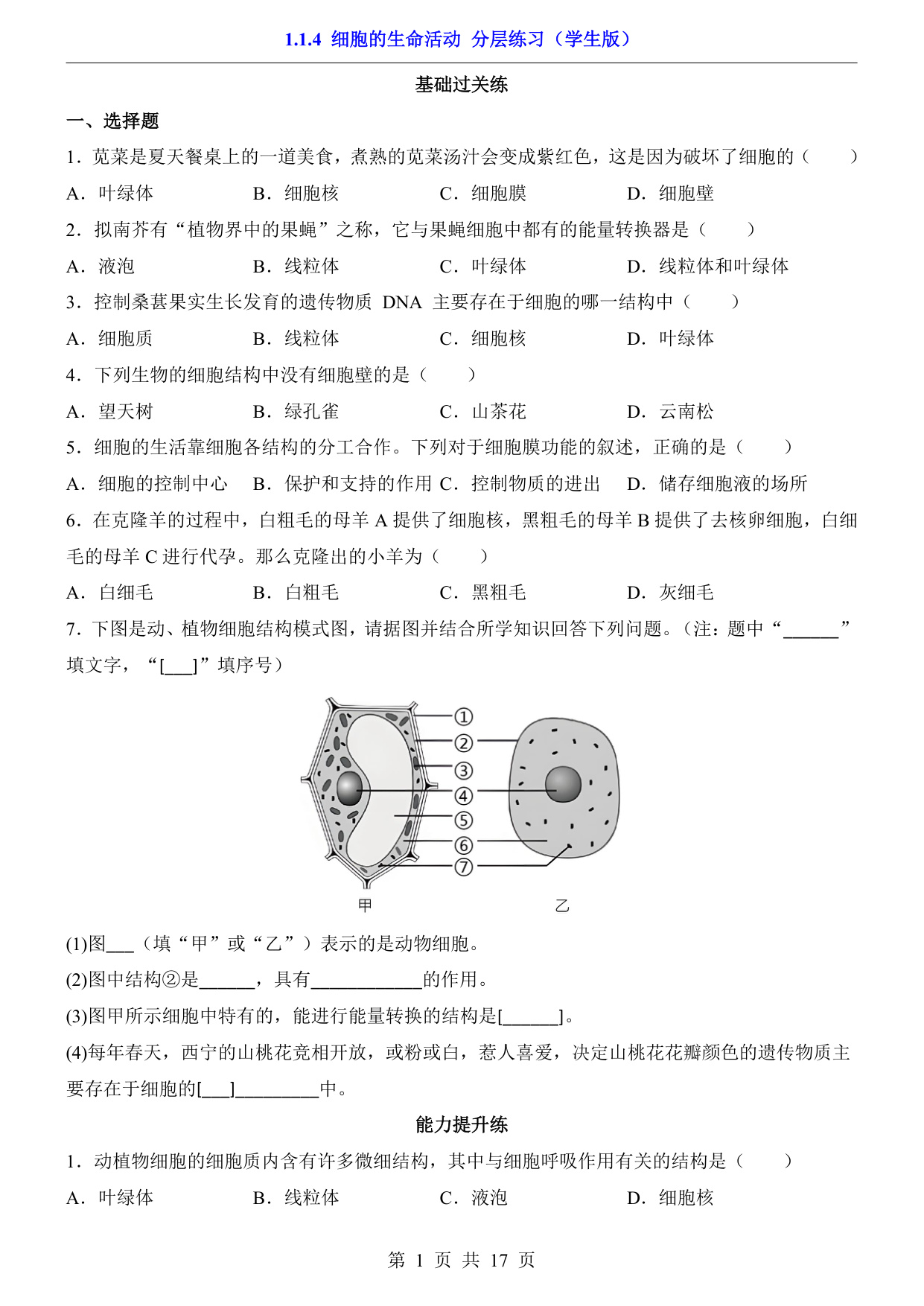 1.1.4 细胞的生命活动 分层练习（学生版）

基础过关练

一、选择题

1．苋菜是夏天餐桌上的一道美食，煮熟的苋菜汤汁会变成紫红色，这是因为破坏了细胞的（　　）

A．叶绿体　　B．细胞核　　C．细胞膜　　D．细胞壁

2．拟南芥有“植物界中的果蝇”之称，它与果蝇细胞中都有的能量转换器是（　　）

A．液泡　　B．线粒体　　C．叶绿体　　D．线粒体和叶绿体

3．控制桑葚果实生长发育的遗传物质 DNA 主要存在于细胞的哪一结构中（　　）

A．细胞质　　B．线粒体　　C．细胞核　　D．叶绿体

4．下列生物的细胞结构中没有细胞壁的是（　　）

A．望天树　　B．绿孔雀　　C．山茶花　　D．云南松

5．细胞的生活靠细胞各结构的分工合作。下列对于细胞膜功能的叙述，正确的是（　　）

A．细胞的控制中心　　B．保护和支持的作用　C．控制物质的进出　　D．储存细胞液的场所

6．在克隆羊的过程中，白粗毛的母羊 A 提供了细胞核，黑粗毛的母羊 B 提供了去核卵细胞，白细毛的母羊 C 进行代孕。那么克隆出的小羊为（　　）

A．白细毛　　B．白粗毛　　C．黑粗毛　　D．灰细毛

7．下图是动、植物细胞结构模式图，请据图并结合所学知识回答下列问题。（注：题中“______”填文字，“[___]”填序号）

①
②
③
④
⑤
⑥
⑦
甲　　乙

(1)图___（填“甲”或“乙”）表示的是动物细胞。

(2)图中结构②是______，具有____________的作用。

(3)图甲所示细胞中特有的，能进行能量转换的结构是[______]。

(4)每年春天，西宁的山桃花竞相开放，或粉或白，惹人喜爱，决定山桃花花瓣颜色的遗传物质主要存在于细胞的[___]_________中。

能力提升练

1．动植物细胞的细胞质内含有许多微细结构，其中与细胞呼吸作用有关的结构是（　　）

A．叶绿体　　B．线粒体　　C．液泡　　D．细胞核

第 1 页 共 17 页